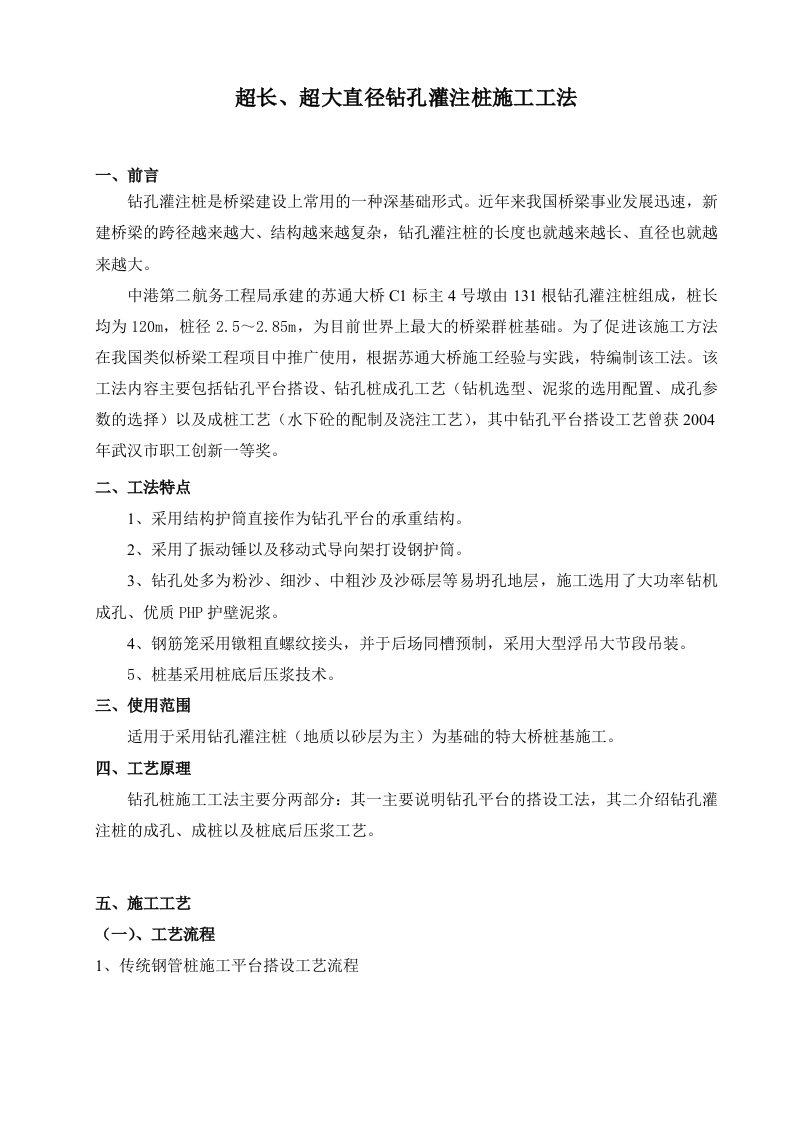 超长、超大直径钻孔灌注桩施工工法

一、前言

钻孔灌注桩是桥梁建设上常用的一种深基础形式。近年来我国桥梁事业发展迅速，新建桥梁的跨径越来越大、结构越来越复杂，钻孔灌注桩的长度也就越来越长、直径也就越来越大。

中港第二航务工程局承建的苏通大桥C1标主4号墩由131根钻孔灌注桩组成，桩长均为120m，桩径2.5～2.85m，为目前世界上最大的桥梁群桩基础。为了促进该施工方法在我国类似桥梁工程项目中推广使用，根据苏通大桥施工经验与实践，特编制该工法。该工法内容主要包括钻孔平台搭设、钻孔桩成孔工艺（钻机选型、泥浆的选用配置、成孔参数的选择）以及成桩工艺（水下砼的配制及浇注工艺），其中钻孔平台搭设工艺曾获2004年武汉市职工创新一等奖。

二、工法特点

1、采用结构护筒直接作为钻孔平台的承重结构。

2、采用了振动锤以及移动式导向架打设钢护筒。

3、钻孔处多为粉沙、细沙、中粗沙及沙砾层等易坍孔地层，施工选用了大功率钻机成孔、优质PHP护壁泥浆。

4、钢筋笼采用镦粗直螺纹接头，并于后场同槽预制，采用大型浮吊大节段吊装。

5、桩基采用桩底后压浆技术。

三、使用范围

适用于采用钻孔灌注桩（地质以砂层为主）为基础的特大桥桩基施工。

四、工艺原理

钻孔桩施工工法主要分两部分：其一主要说明钻孔平台的搭设工法，其二介绍钻孔灌注桩的成孔、成桩以及桩底后压浆工艺。

五、施工工艺

（一）、工艺流程

1、传统钢管桩施工平台搭设工艺流程